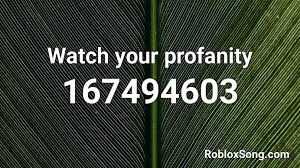 Watch your profanity
167494603

RobloxSong.com